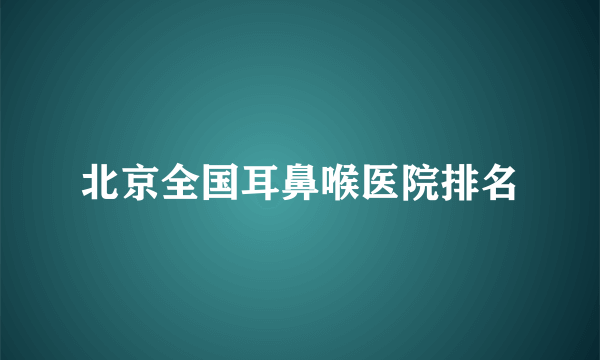 北京全国耳鼻喉医院排名